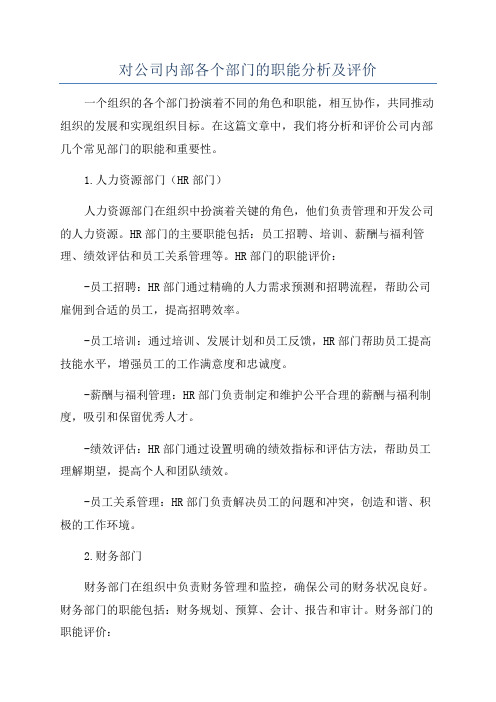 对公司内部各个部门的职能分析及评价

一个组织的各个部门扮演着不同的角色和职能，相互协作，共同推动组织的发展和实现组织目标。在这篇文章中，我们将分析和评价公司内部几个常见部门的职能和重要性。

1.人力资源部门（HR部门）

人力资源部门在组织中扮演着关键的角色，他们负责管理和开发公司的人力资源。HR部门的主要职能包括：员工招聘、培训、薪酬与福利管理、绩效评估和员工关系管理等。HR部门的职能评价：

-员工招聘：HR部门通过精确的人力需求预测和招聘流程，帮助公司雇佣到合适的员工，提高招聘效率。

-员工培训：通过培训、发展计划和员工反馈，HR部门帮助员工提高技能水平，增强员工的工作满意度和忠诚度。

-薪酬与福利管理：HR部门负责制定和维护公平合理的薪酬与福利制度，吸引和保留优秀人才。

-绩效评估：HR部门通过设置明确的绩效指标和评估方法，帮助员工理解期望，提高个人和团队绩效。

-员工关系管理：HR部门负责解决员工的问题和冲突，创造和谐、积极的工作环境。

2.财务部门

财务部门在组织中负责财务管理和监控，确保公司的财务状况良好。财务部门的职能包括：财务规划、预算、会计、报告和审计。财务部门的职能评价：